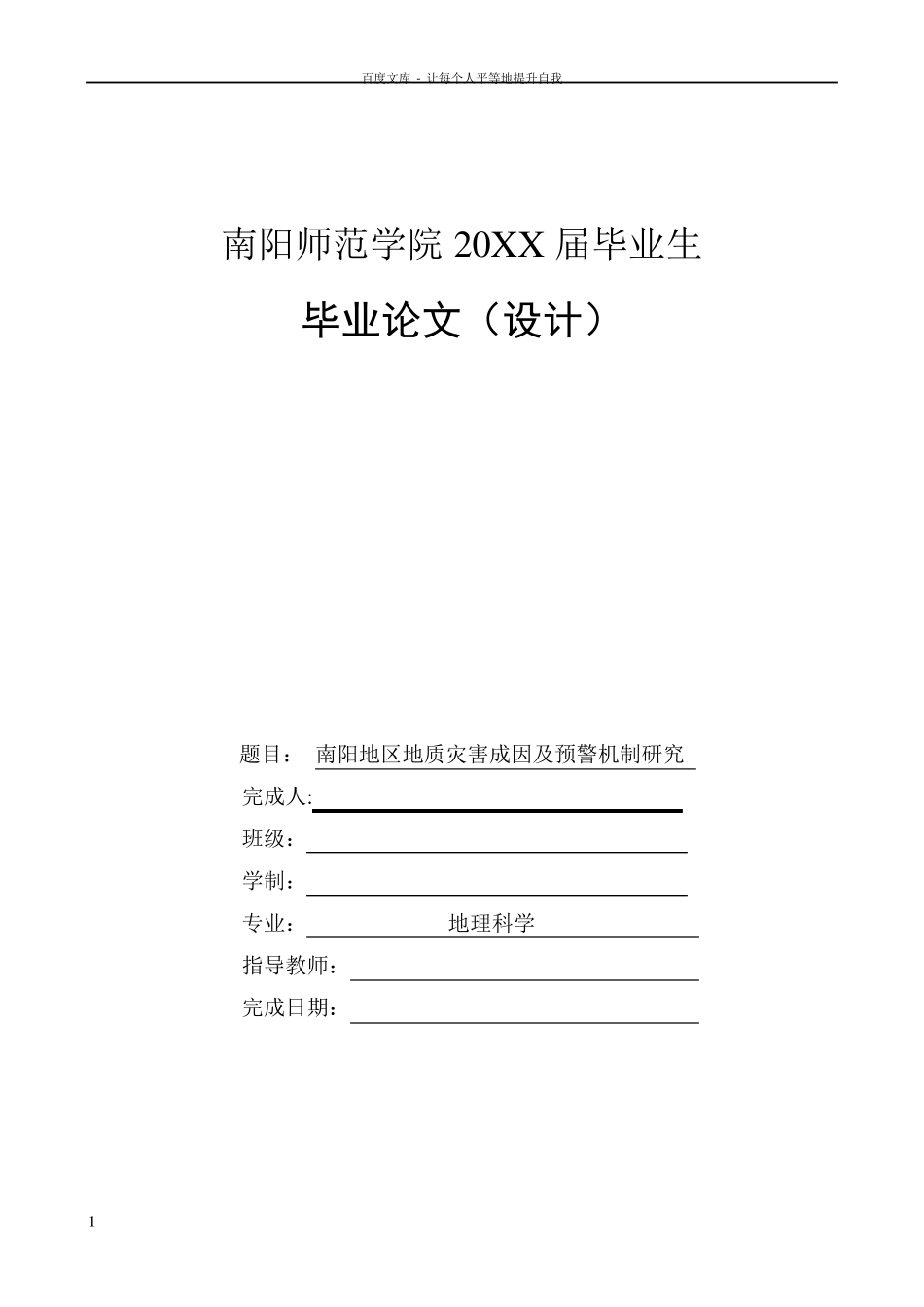 百度文库 - 让每个人平等地提升自我

南阳师范学院 20XX 届毕业生

毕业论文（设计）

题目： 南阳地区地质灾害成因及预警机制研究

完成人:

班级：

学制：

专业： 地理科学

指导教师：

完成日期：

1